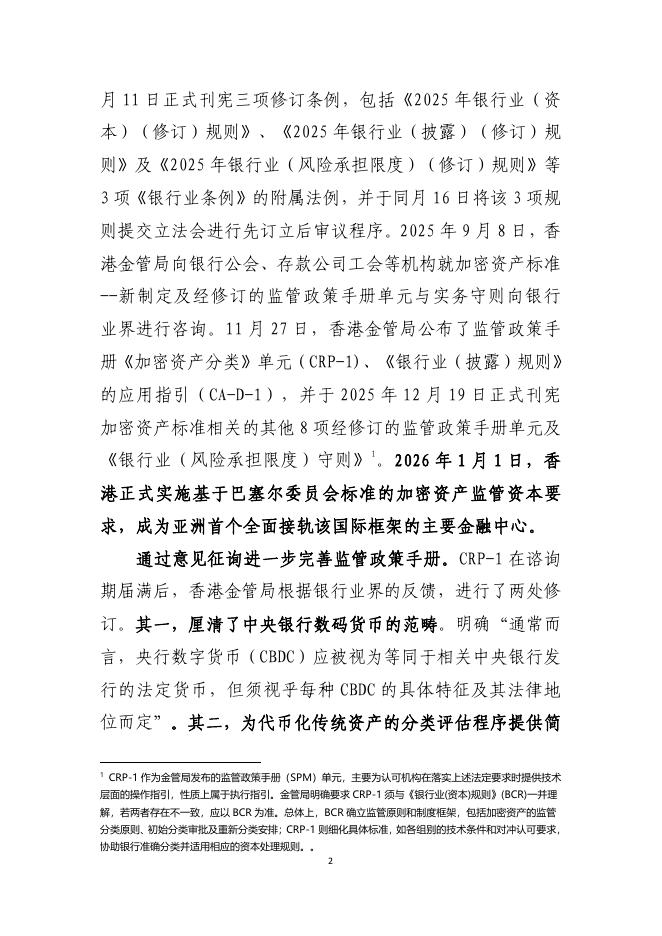 月11日正式刊宪三项修订条例，包括《2025年银行业（资本）（修订）规则》、《2025年银行业（披露）（修订）规则》及《2025年银行业（风险承担限度）（修订）规则》等3项《银行业条例》的附属法例，并于同月16日将该3项规则提交立法会进行先订立后审议程序。2025年9月8日，香港金管局向银行公会、存款公司工会等机构就加密资产标准--新制定及经修订的监管政策手册单元与实务守则向银行业界进行咨询。11月27日，香港金管局公布了监管政策手册《加密资产分类》单元（CRP-1）、《银行业（披露）规则》的应用指引（CA-D-1），并于2025年12月19日正式刊宪加密资产标准相关的其他8项经修订的监管政策手册单元及《银行业（风险承担限度）守则》$^{1}$。2026年1月1日，香港正式实施基于巴塞尔委员会标准的加密资产监管资本要求，成为亚洲首个全面接轨该国际框架的主要金融中心。

通过意见征询进一步完善监管政策手册。CRP-1在谘询期届满后，香港金管局根据银行业界的反馈，进行了两处修订。其一，厘清了中央银行数码货币的范畴。明确“通常而言，央行数字货币（CBDC）应被视为等同于相关中央银行发行的法定货币，但须视乎每种CBDC的具体特征及其法律地位而定”。其二，为代币化传统资产的分类评估程序提供简

$^{1}$ CRP-1作为金管局发布的监管政策手册（SPM）单元，主要为认可机构在落实上述法定要求时提供技术层面的操作指引，性质上属于执行指引。金管局明确要求CRP-1须与《银行业(资本)规则》(BCR)一并理解，若两者存在不一致，应以BCR为准。总体上，BCR确立监管原则和制度框架，包括加密资产的监管分类原则、初始分类审批及重新分类安排；CRP-1则细化具体标准，如各组别的技术条件和对冲认可要求，协助银行准确分类并适用相应的资本处理规则。。

2